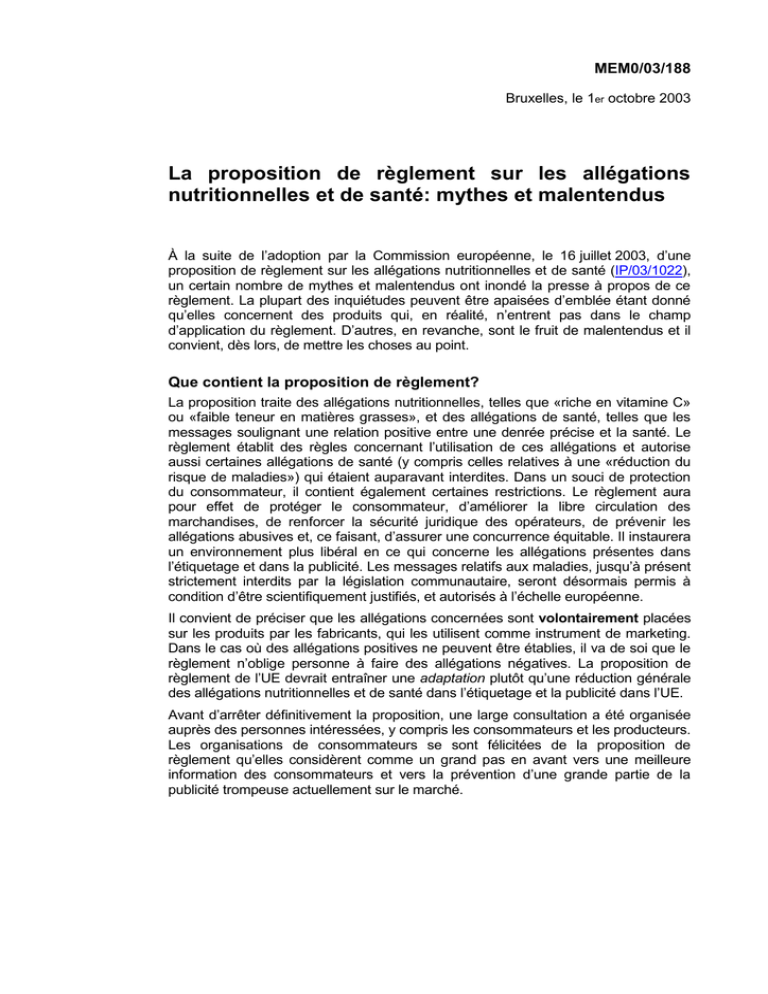 MEM0/03/188

Bruxelles, le 1er octobre 2003

La proposition de règlement sur les allégations nutritionnelles et de santé: mythes et malentendus

À la suite de l'adoption par la Commission européenne, le 16 juillet 2003, d'une proposition de règlement sur les allégations nutritionnelles et de santé (IP/03/1022), un certain nombre de mythes et malentendus ont inondé la presse à propos de ce règlement. La plupart des inquiétudes peuvent être apaisées d'emblée étant donné qu'elles concernent des produits qui, en réalité, n'entrent pas dans le champ d'application du règlement. D'autres, en revanche, sont le fruit de malentendus et il convient, dès lors, de mettre les choses au point.

Que contient la proposition de règlement?

La proposition traite des allégations nutritionnelles, telles que «riche en vitamine C» ou «faible teneur en matières grasses», et des allégations de santé, telles que les messages soulignant une relation positive entre une denrée précise et la santé. Le règlement établit des règles concernant l'utilisation de ces allégations et autorise aussi certaines allégations de santé (y compris celles relatives à une «réduction du risque de maladies») qui étaient auparavant interdites. Dans un souci de protection du consommateur, il contient également certaines restrictions. Le règlement aura pour effet de protéger le consommateur, d'améliorer la libre circulation des marchandises, de renforcer la sécurité juridique des opérateurs, de prévenir les allégations abusives et, ce faisant, d'assurer une concurrence équitable. Il instaurera un environnement plus libéral en ce qui concerne les allégations présentes dans l'étiquetage et dans la publicité. Les messages relatifs aux maladies, jusqu'à présent strictement interdits par la législation communautaire, seront désormais permis à condition d'être scientifiquement justifiés, et autorisés à l'échelle européenne.

Il convient de préciser que les allégations concernées sont volontairement placées sur les produits par les fabricants, qui les utilisent comme instrument de marketing. Dans le cas où des allégations positives ne peuvent être établies, il va de soi que le règlement n'oblige personne à faire des allégations négatives. La proposition de règlement de l'UE devrait entraîner une adaptation plutôt qu'une réduction générale des allégations nutritionnelles et de santé dans l'étiquetage et la publicité dans l'UE.

Avant d'arrêter définitivement la proposition, une large consultation a été organisée auprès des personnes intéressées, y compris les consommateurs et les producteurs. Les organisations de consommateurs se sont félicitées de la proposition de règlement qu'elles considèrent comme un grand pas en avant vers une meilleure information des consommateurs et vers la prévention d'une grande partie de la publicité trompeuse actuellement sur le marché.